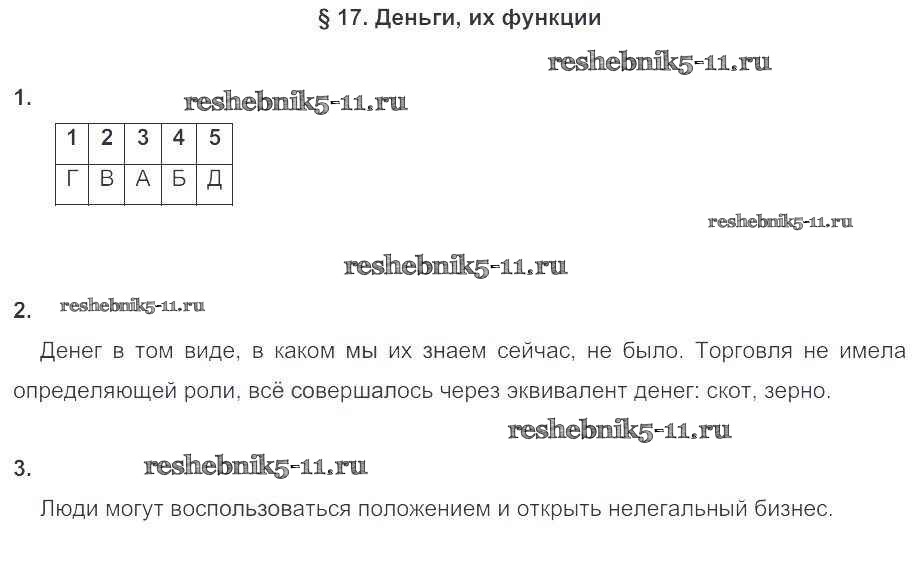 § 17. Деньги, их функции

1.

| 1 | 2 | 3 | 4 | 5 |
|---|---|---|---|---|
| Г | В | А | Б | Д |

2.

Денег в том виде, в каком мы их знаем сейчас, не было. Торговля не имела определяющей роли, всё совершалось через эквивалент денег: скот, зерно.

3.

Люди могут воспользоваться положением и открыть нелегальный бизнес.

reshebnik5-11.ru